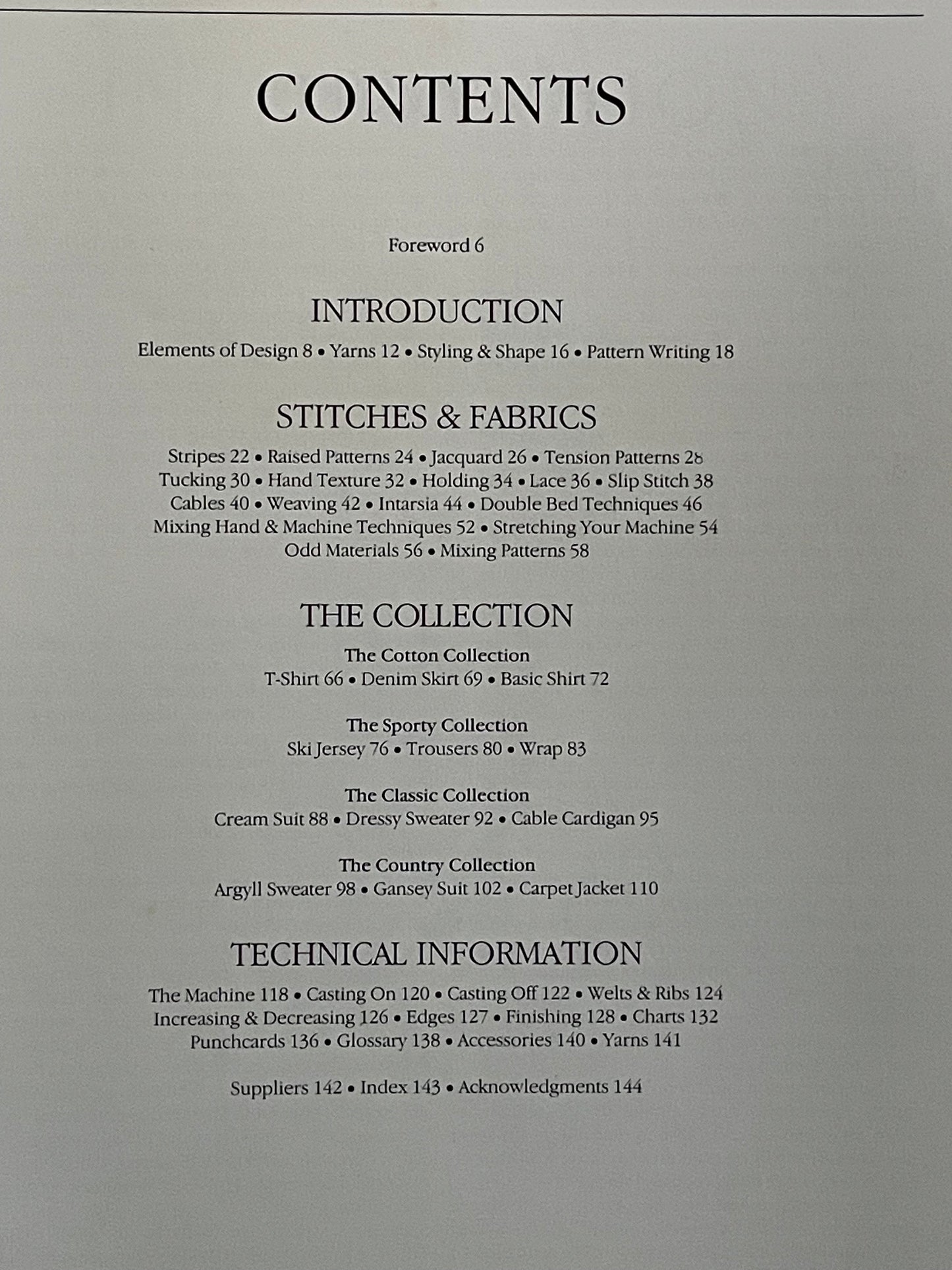 CONTENTS

Foreword 6

INTRODUCTION

Elements of Design 8 • Yarns 12 • Styling & Shape 16 • Pattern Writing 18

STITCHES & FABRICS

Stripes 22 • Raised Patterns 24 • Jacquard 26 • Tension Patterns 28
Tucking 30 • Hand Texture 32 • Holding 34 • Lace 36 • Slip Stitch 38
Cables 40 • Weaving 42 • Intarsia 44 • Double Bed Techniques 46
Mixing Hand & Machine Techniques 52 • Stretching Your Machine 54
Odd Materials 56 • Mixing Patterns 58

THE COLLECTION

The Cotton Collection
T-Shirt 66 • Denim Skirt 69 • Basic Shirt 72

The Sporty Collection
Ski Jersey 76 • Trousers 80 • Wrap 83

The Classic Collection
Cream Suit 88 • Dressy Sweater 92 • Cable Cardigan 95

The Country Collection
Argyll Sweater 98 • Gansey Suit 102 • Carpet Jacket 110

TECHNICAL INFORMATION

The Machine 118 • Casting On 120 • Casting Off 122 • Welts & Ribs 124
Increasing & Decreasing 126 • Edges 127 • Finishing 128 • Charts 132
Punchcards 136 • Glossary 138 • Accessories 140 • Yarns 141

Suppliers 142 • Index 143 • Acknowledgments 144